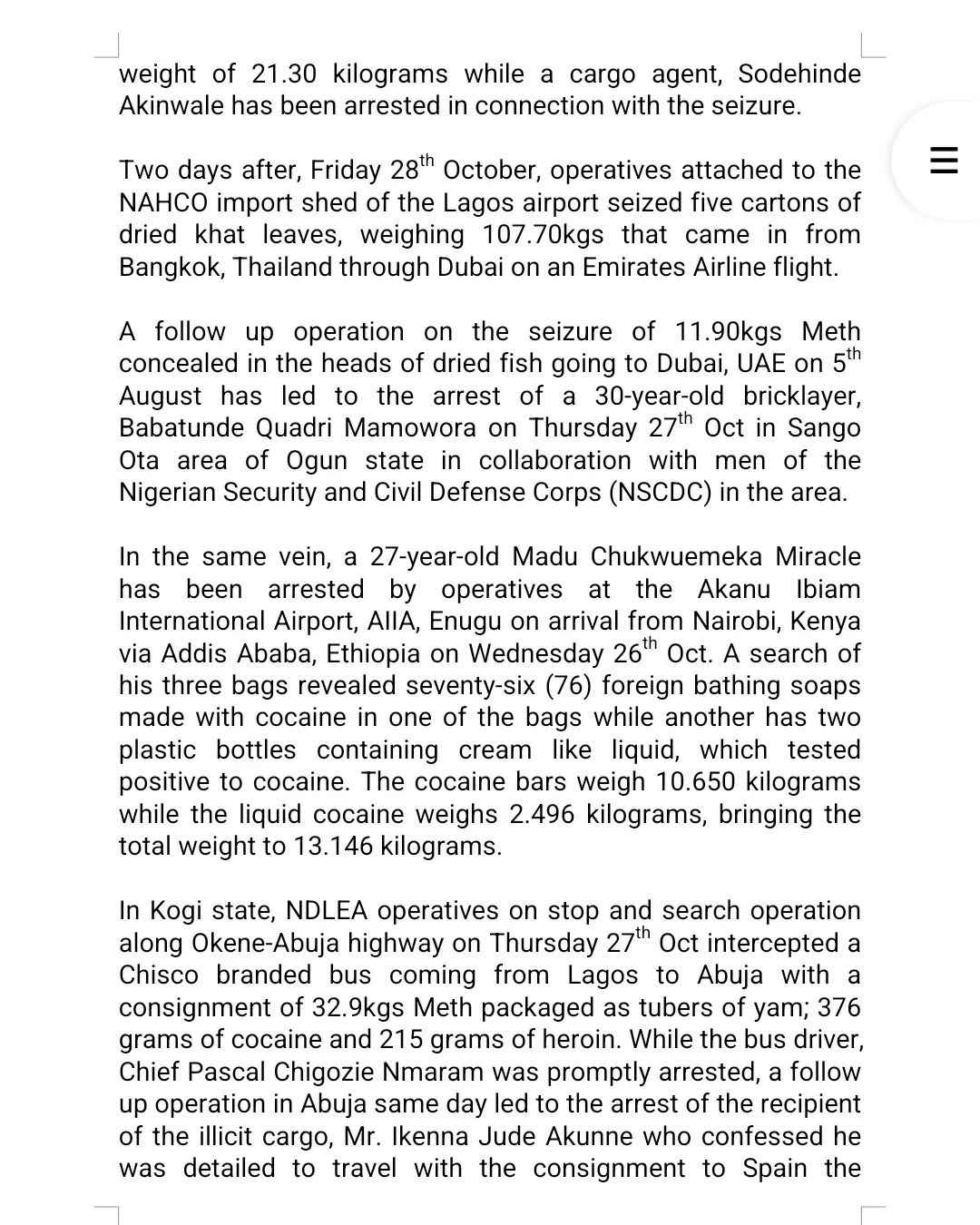 weight of 21.30 kilograms while a cargo agent, Sodehinde Akinwale has been arrested in connection with the seizure.

Two days after, Friday 28$^{th}$ October, operatives attached to the NAHCO import shed of the Lagos airport seized five cartons of dried khat leaves, weighing 107.70kgs that came in from Bangkok, Thailand through Dubai on an Emirates Airline flight.

A follow up operation on the seizure of 11.90kgs Meth concealed in the heads of dried fish going to Dubai, UAE on 5$^{th}$ August has led to the arrest of a 30-year-old bricklayer, Babatunde Quadri Mamowora on Thursday 27$^{th}$ Oct in Sango Ota area of Ogun state in collaboration with men of the Nigerian Security and Civil Defense Corps (NSCDC) in the area.

In the same vein, a 27-year-old Madu Chukwuemeka Miracle has been arrested by operatives at the Akanu Ibiam International Airport, AIIA, Enugu on arrival from Nairobi, Kenya via Addis Ababa, Ethiopia on Wednesday 26$^{th}$ Oct. A search of his three bags revealed seventy-six (76) foreign bathing soaps made with cocaine in one of the bags while another has two plastic bottles containing cream like liquid, which tested positive to cocaine. The cocaine bars weigh 10.650 kilograms while the liquid cocaine weighs 2.496 kilograms, bringing the total weight to 13.146 kilograms.

In Kogi state, NDLEA operatives on stop and search operation along Okene-Abuja highway on Thursday 27$^{th}$ Oct intercepted a Chisco branded bus coming from Lagos to Abuja with a consignment of 32.9kgs Meth packaged as tubers of yam; 376 grams of cocaine and 215 grams of heroin. While the bus driver, Chief Pascal Chigozie Nmaram was promptly arrested, a follow up operation in Abuja same day led to the arrest of the recipient of the illicit cargo, Mr. Ikenna Jude Akunne who confessed he was detailed to travel with the consignment to Spain the